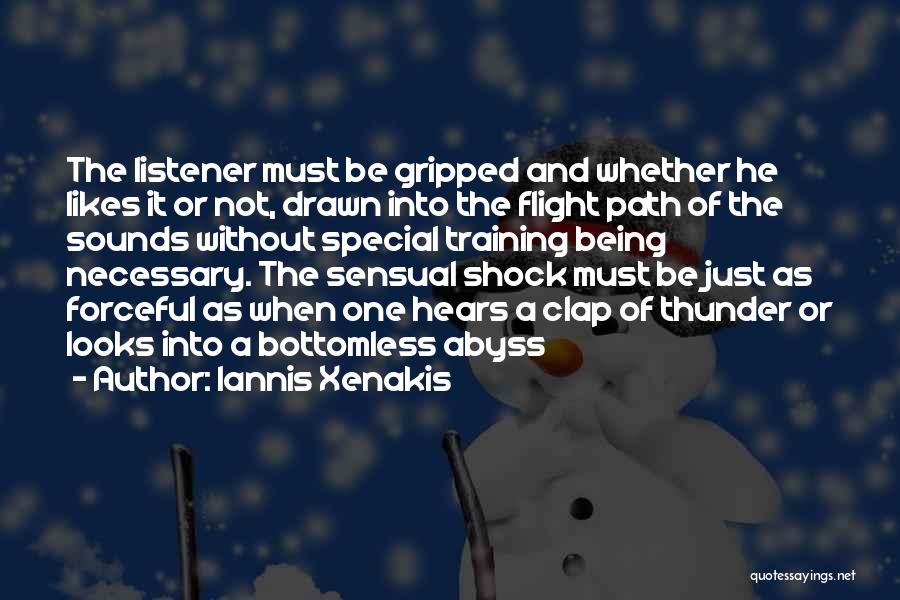 The listener must be gripped and whether he likes it or not, drawn into the flight path of the sounds without special training being necessary. The sensual shock must be just as forceful as when one hears a clap of thunder or looks into a bottomless abyss

- Author: Iannis Xenakis

quotessayings.net